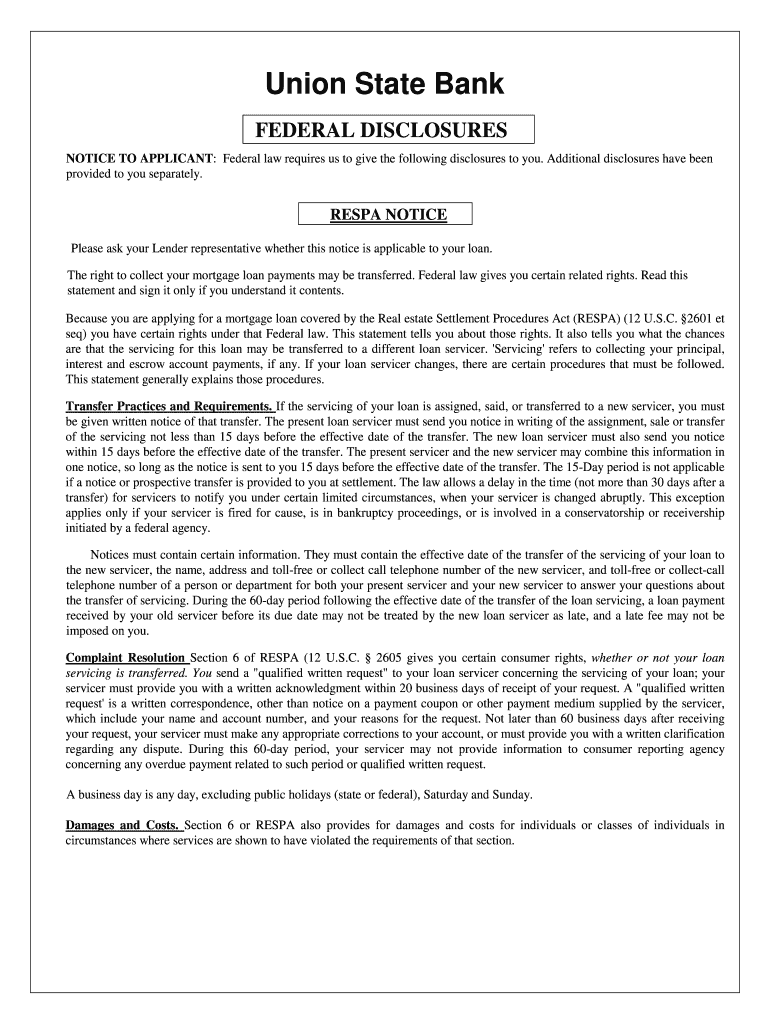 Union State Bank

FEDERAL DISCLOSURES

NOTICE TO APPLICANT: Federal law requires us to give the following disclosures to you. Additional disclosures have been provided to you separately.

RESPA NOTICE

Please ask your Lender representative whether this notice is applicable to your loan.

The right to collect your mortgage loan payments may be transferred. Federal law gives you certain related rights. Read this statement and sign it only if you understand it contents.

Because you are applying for a mortgage loan covered by the Real estate Settlement Procedures Act (RESPA) (12 U.S.C. §2601 et seq) you have certain rights under that Federal law. This statement tells you about those rights. It also tells you what the chances are that the servicing for this loan may be transferred to a different loan servicer. 'Servicing' refers to collecting your principal, interest and escrow account payments, if any. If your loan servicer changes, there are certain procedures that must be followed. This statement generally explains those procedures.

Transfer Practices and Requirements. If the servicing of your loan is assigned, said, or transferred to a new servicer, you must be given written notice of that transfer. The present loan servicer must send you notice in writing of the assignment, sale or transfer of the servicing not less than 15 days before the effective date of the transfer. The new loan servicer must also send you notice within 15 days before the effective date of the transfer. The present servicer and the new servicer may combine this information in one notice, so long as the notice is sent to you 15 days before the effective date of the transfer. The 15-Day period is not applicable if a notice or prospective transfer is provided to you at settlement. The law allows a delay in the time (not more than 30 days after a transfer) for servicers to notify you under certain limited circumstances, when your servicer is changed abruptly. This exception applies only if your servicer is fired for cause, is in bankruptcy proceedings, or is involved in a conservatorship or receivership initiated by a federal agency.

Notices must contain certain information. They must contain the effective date of the transfer of the servicing of your loan to the new servicer, the name, address and toll-free or collect call telephone number of the new servicer, and toll-free or collect-call telephone number of a person or department for both your present servicer and your new servicer to answer your questions about the transfer of servicing. During the 60-day period following the effective date of the transfer of the loan servicing, a loan payment received by your old servicer before its due date may not be treated by the new loan servicer as late, and a late fee may not be imposed on you.

Complaint Resolution Section 6 of RESPA (12 U.S.C. § 2605 gives you certain consumer rights, whether or not your loan servicing is transferred. You send a "qualified written request" to your loan servicer concerning the servicing of your loan; your servicer must provide you with a written acknowledgment within 20 business days of receipt of your request. A "qualified written request' is a written correspondence, other than notice on a payment coupon or other payment medium supplied by the servicer, which include your name and account number, and your reasons for the request. Not later than 60 business days after receiving your request, your servicer must make any appropriate corrections to your account, or must provide you with a written clarification regarding any dispute. During this 60-day period, your servicer may not provide information to consumer reporting agency concerning any overdue payment related to such period or qualified written request.

A business day is any day, excluding public holidays (state or federal), Saturday and Sunday.

Damages and Costs. Section 6 or RESPA also provides for damages and costs for individuals or classes of individuals in circumstances where services are shown to have violated the requirements of that section.